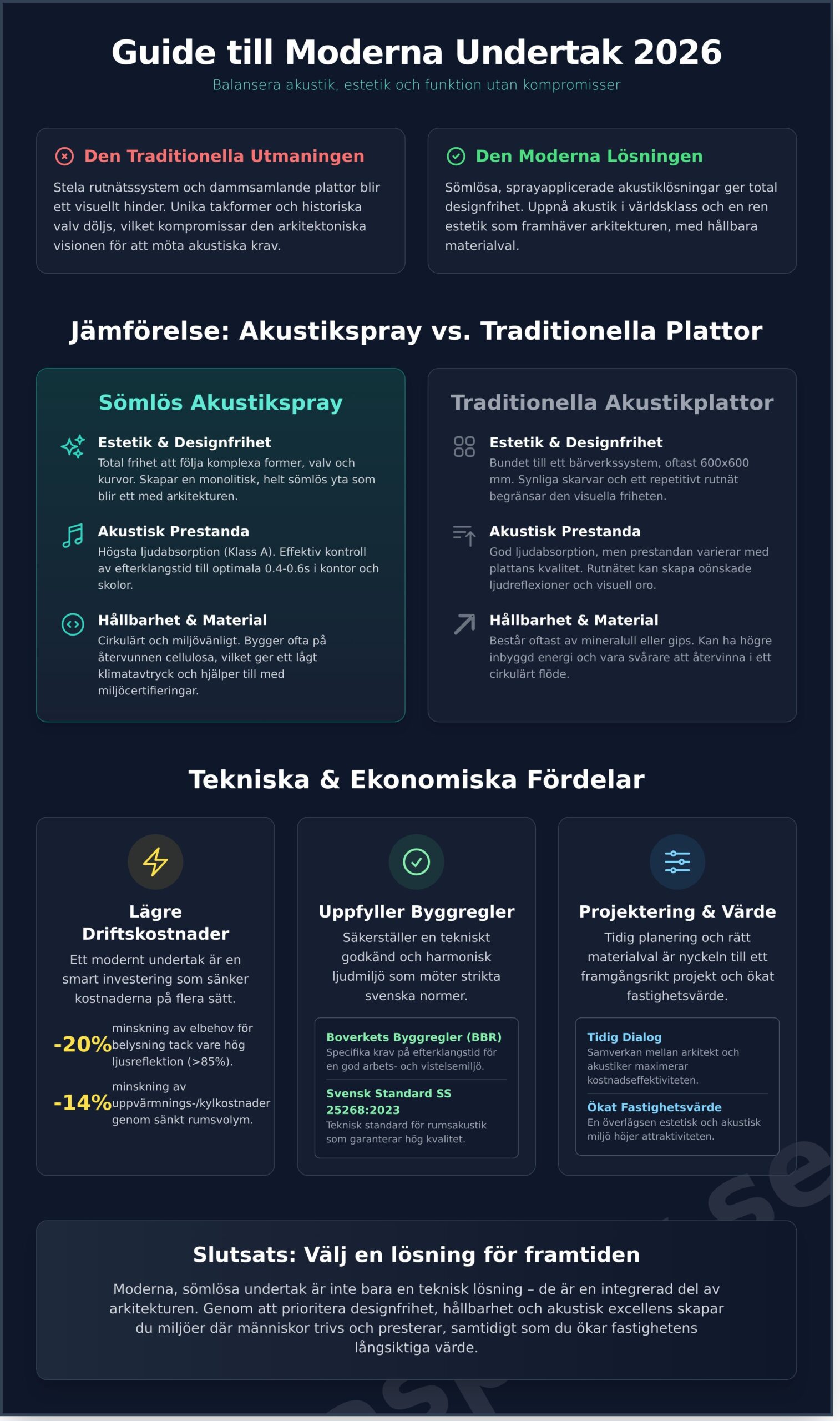 Guide till Moderna Undertak 2026

Balansera akustik, estetik och funktion utan kompromisser

Den Traditionella Utmaningen

Stela rutnätssystem och dammsamlande plattor blir ett visuellt hinder. Unika takformer och historiska valv döljs, vilket kompromissar den arkitektoniska visionen för att möta akustiska krav.

Den Moderna Lösningen

Sömlösa, sprayapplicerade akustiklösningar ger total designfrihet. Uppnå akustik i världsklass och en ren estetik som framhäver arkitekturen, med hållbara materialval.

Jämförelse: Akustikspray vs. Traditionella Plattor

Sömlös Akustikspray

Estetik & Designfrihet

Total frihet att följa komplexa former, valv och kurvor. Skapar en monolitisk, helt sömlös yta som blir ett med arkitekturen.

Akustisk Prestanda

Högsta ljudabsorption (Klass A). Effektiv kontroll av efterklangstid till optimala 0.4-0.6s i kontor och skolor.

Hållbarhet & Material

Cirkulärt och miljövänligt. Bygger ofta på återvunnen cellulosa, vilket ger ett lågt klimatavtryck och hjälper till med miljöcertifieringar.

Traditionella Akustikplattor

Estetik & Designfrihet

Bundet till ett bärverkssystem, oftast 600x600 mm. Synliga skarvar och ett repetitivt rutnät begränsar den visuella friheten.

Akustisk Prestanda

God ljudabsorption, men prestandan varierar med plattans kvalitet. Rutnätet kan skapa oönskade ljudreflexioner och visuell oro.

Hållbarhet & Material

Består oftast av mineralull eller gips. Kan ha högre inbyggd energi och vara svårare att återvinna i ett cirkulärt flöde.

Tekniska & Ekonomiska Fördelar

Lägre Driftskostnader

Ett modernt undertak är en smart investering som sänker kostnaderna på flera sätt.

-20% minskning av elbehov för belysning tack vare hög ljusreflektion (>85%).

-14% minskning av uppvärmnings-/kylkostnader genom sänkt rumsvolym.

Uppfyller Byggregler

Säkerställer en tekniskt godkänd och harmonisk ljudmiljö som möter strikta svenska normer.

Boverkets Byggregler (BBR)
Specifika krav på efterklangstid för en god arbets- och vistelsemiljö.

Svensk Standard SS 25268:2023
Teknisk standard för rumsakustik som garanterar hög kvalitet.

Projektering & Värde

Tidig planering och rätt materialval är nyckeln till ett framgångsrikt projekt och ökat fastighetsvärde.

Tidig Dialog
Samverkan mellan arkitekt och akustiker maximerar kostnadseffektiviteten.

Ökat Fastighetsvärde
En överlägsen estetisk och akustisk miljö höjer attraktiviteten.

Slutsats: Välj en lösning för framtiden

Moderna, sömlösa undertak är inte bara en teknisk lösning – de är en integrerad del av arkitekturen. Genom att prioritera designfrihet, hållbarhet och akustisk excellens skapar du miljöer där människor trivs och presterar, samtidigt som du ökar fastighetens långsiktiga värde.